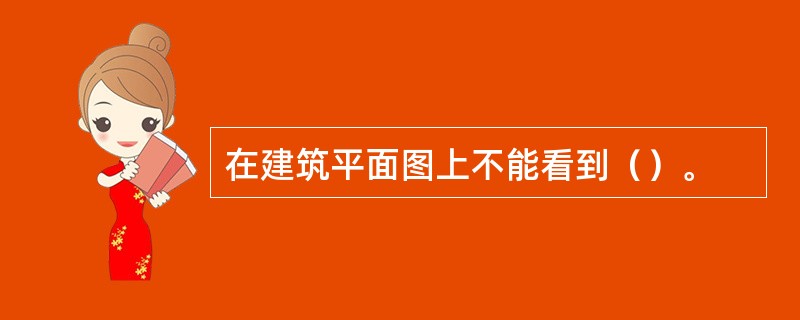 在建筑平面图上不能看到（）。